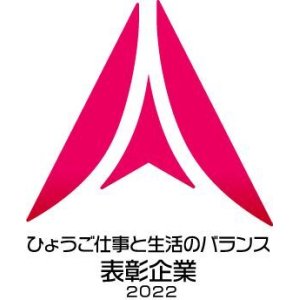 ひょうご仕事と生活のバランス
表彰企業
2022